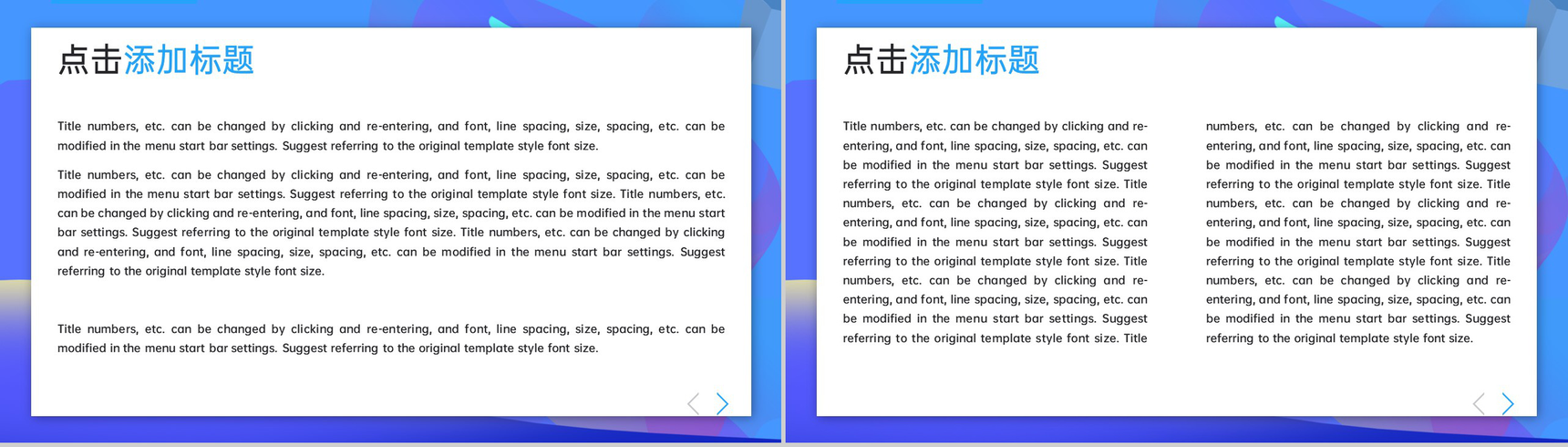 点击添加标题

Title numbers, etc. can be changed by clicking and re-entering, and font, line spacing, size, spacing, etc. can be modified in the menu start bar settings. Suggest referring to the original template style font size.

Title numbers, etc. can be changed by clicking and re-entering, and font, line spacing, size, spacing, etc. can be modified in the menu start bar settings. Suggest referring to the original template style font size. Title numbers, etc. can be changed by clicking and re-entering, and font, line spacing, size, spacing, etc. can be modified in the menu start bar settings. Suggest referring to the original template style font size. Title numbers, etc. can be changed by clicking and re-entering, and font, line spacing, size, spacing, etc. can be modified in the menu start bar settings. Suggest referring to the original template style font size.

Title numbers, etc. can be changed by clicking and re-entering, and font, line spacing, size, spacing, etc. can be modified in the menu start bar settings. Suggest referring to the original template style font size.

点击添加标题

Title numbers, etc. can be changed by clicking and re-entering, and font, line spacing, size, spacing, etc. can be modified in the menu start bar settings. Suggest referring to the original template style font size. Title numbers, etc. can be changed by clicking and re-entering, and font, line spacing, size, spacing, etc. can be modified in the menu start bar settings. Suggest referring to the original template style font size. Title numbers, etc. can be changed by clicking and re-entering, and font, line spacing, size, spacing, etc. can be modified in the menu start bar settings. Suggest referring to the original template style font size. Title

numbers, etc. can be changed by clicking and re-entering, and font, line spacing, size, spacing, etc. can be modified in the menu start bar settings. Suggest referring to the original template style font size. Title numbers, etc. can be changed by clicking and re-entering, and font, line spacing, size, spacing, etc. can be modified in the menu start bar settings. Suggest referring to the original template style font size. Title numbers, etc. can be changed by clicking and re-entering, and font, line spacing, size, spacing, etc. can be modified in the menu start bar settings. Suggest referring to the original template style font size.